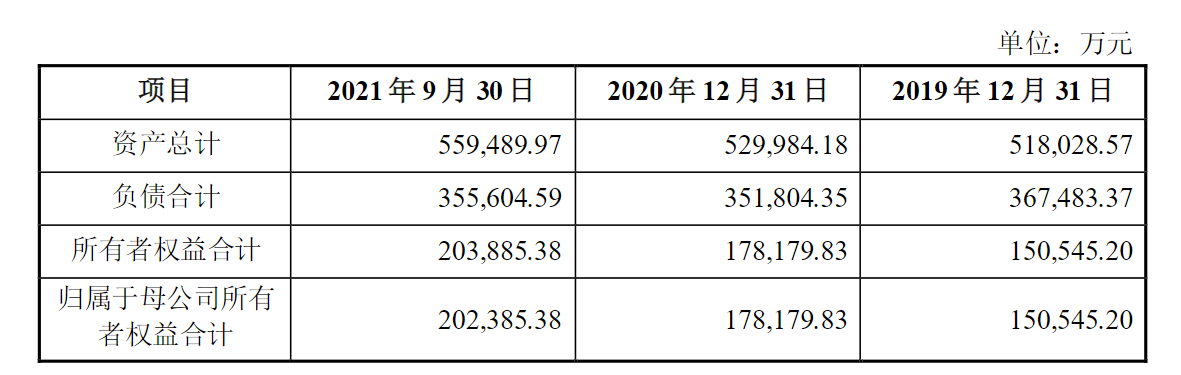 单位：万元

| 项目 | 2021 年 9 月 30 日 | 2020 年 12 月 31 日 | 2019 年 12 月 31 日 |
|---|---|---|---|
| 资产总计 | 559,489.97 | 529,984.18 | 518,028.57 |
| 负债合计 | 355,604.59 | 351,804.35 | 367,483.37 |
| 所有者权益合计 | 203,885.38 | 178,179.83 | 150,545.20 |
| 归属于母公司所有者权益合计 | 202,385.38 | 178,179.83 | 150,545.20 |